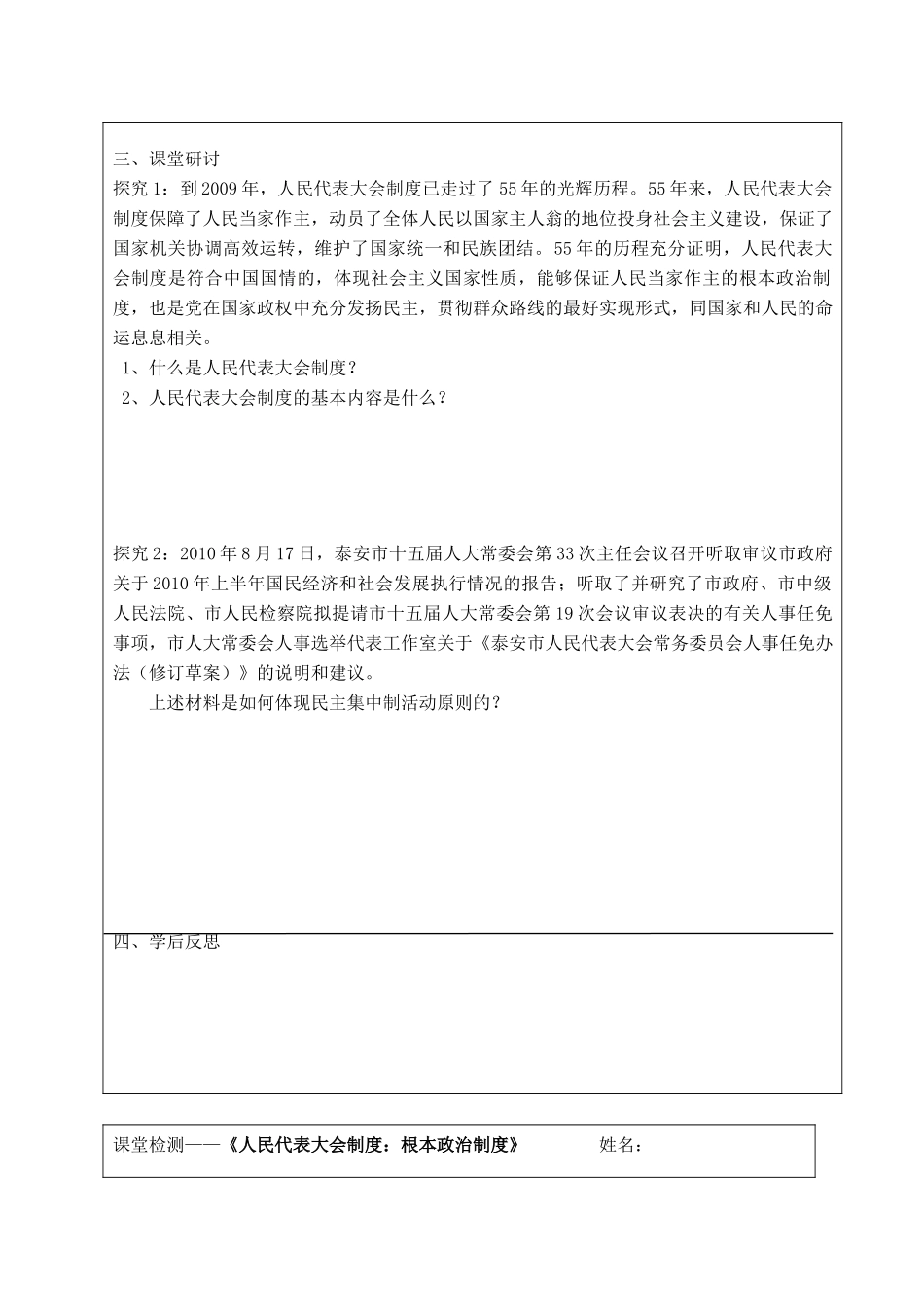 三、课堂研讨

探究 1：到 2009 年，人民代表大会制度已走过了 55 年的光辉历程。55 年来，人民代表大会制度保障了人民当家作主，动员了全体人民以国家主人翁的地位投身社会主义建设，保证了国家机关协调高效运转，维护了国家统一和民族团结。55 年的历程充分证明，人民代表大会制度是符合中国国情的，体现社会主义国家性质，能够保证人民当家作主的根本政治制度，也是党在国家政权中充分发扬民主，贯彻群众路线的最好实现形式，同国家和人民的命运息息相关。

1、什么是人民代表大会制度？

2、人民代表大会制度的基本内容是什么？

探究 2：2010 年 8 月 17 日，泰安市十五届人大常委会第 33 次主任会议召开听取审议市政府关于 2010 年上半年国民经济和社会发展执行情况的报告；听取了并研究了市政府、市中级人民法院、市人民检察院拟提请市十五届人大常委会第 19 次会议审议表决的有关人事任免事项，市人大常委会人事选举代表工作室关于《泰安市人民代表大会常务委员会人事任免办法（修订草案）》的说明和建议。

上述材料是如何体现民主集中制活动原则的？

四、学后反思

课堂检测——《人民代表大会制度：根本政治制度》 姓名：